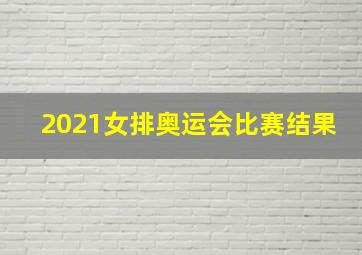 2021女排奥运会比赛结果